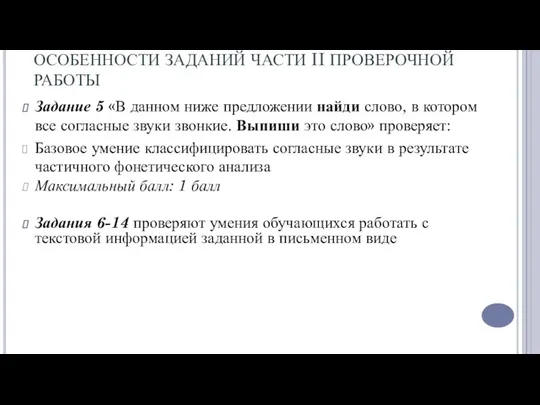 ОСОБЕННОСТИ ЗАДАНИЙ ЧАСТИ II ПРОВЕРОЧНОЙ РАБОТЫ

Задание 5 «В данном ниже предложении найди слово, в котором все согласные звуки звонкие. Выпиши это слово» проверяет:

Базовое умение классифицировать согласные звуки в результате частичного фонетического анализа

Максимальный балл: 1 балл

Задания 6-14 проверяют умения обучающихся работать с текстовой информацией заданной в письменном виде